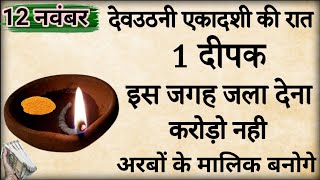 12 नवंबर

देवउठनी एकादशी की रात

1 दीपक

इस जगह जला देना

करोड़ो नही

अरबों के मालिक बनोगे